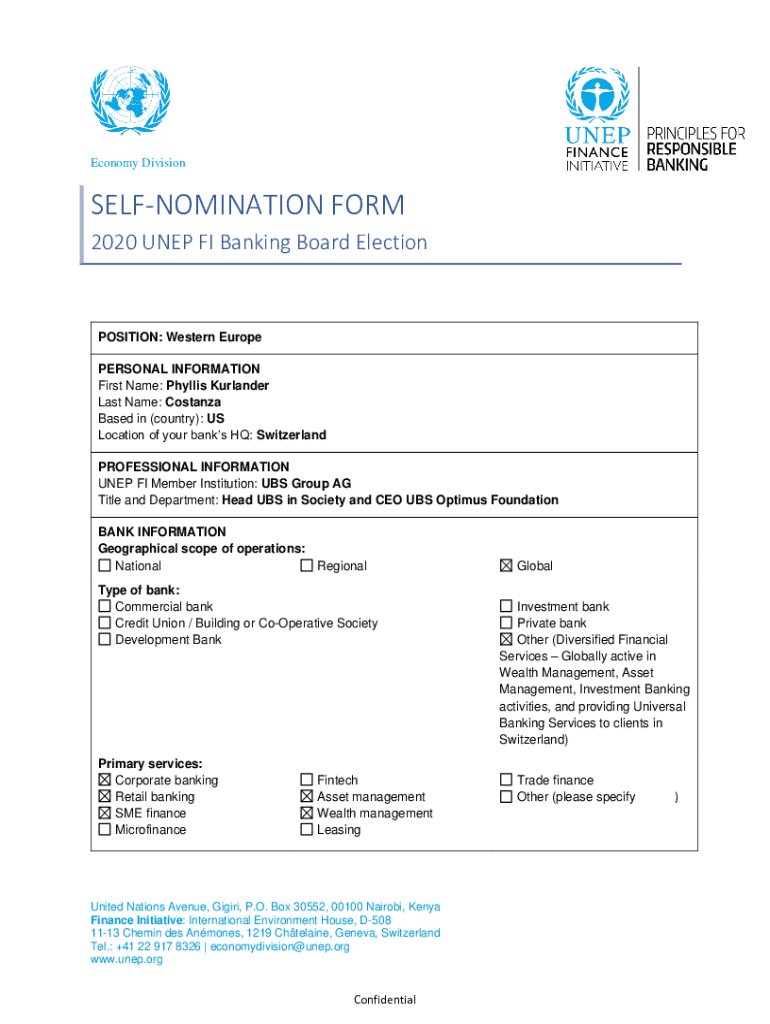 Economy Division

UNEP FINANCE INITIATIVE

PRINCIPLES FOR RESPONSIBLE BANKING

SELF-NOMINATION FORM

2020 UNEP FI Banking Board Election

POSITION: Western Europe

PERSONAL INFORMATION
First Name: Phyllis Kurlander
Last Name: Costanza
Based in (country): US
Location of your bank's HQ: Switzerland

PROFESSIONAL INFORMATION
UNEP FI Member Institution: UBS Group AG
Title and Department: Head UBS in Society and CEO UBS Optimus Foundation

BANK INFORMATION
Geographical scope of operations:
☐ National
☐ Regional
☒ Global

Type of bank:
☐ Commercial bank
☐ Credit Union / Building or Co-Operative Society
☐ Development Bank
☐ Investment bank
☐ Private bank
☒ Other (Diversified Financial Services – Globally active in Wealth Management, Asset Management, Investment Banking activities, and providing Universal Banking Services to clients in Switzerland)

Primary services:
☒ Corporate banking
☒ Retail banking
☒ SME finance
☐ Microfinance
☐ Fintech
☒ Asset management
☒ Wealth management
☐ Leasing
☐ Trade finance
☐ Other (please specify )

United Nations Avenue, Gigiri, P.O. Box 30552, 00100 Nairobi, Kenya
Finance Initiative: International Environment House, D-508
11-13 Chemin des Anémones, 1219 Châtelaine, Geneva, Switzerland
Tel.: +41 22 917 8326 | economydivision@unep.org
www.unep.org

Confidential